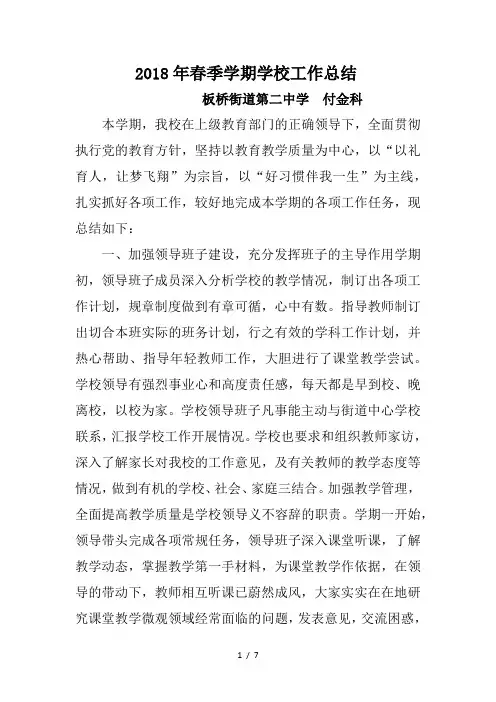 2018年春季学期学校工作总结

板桥街道第二中学　付金科

本学期，我校在上级教育部门的正确领导下，全面贯彻执行党的教育方针，坚持以教育教学质量为中心，以“以礼育人，让梦飞翔”为宗旨，以“好习惯伴我一生”为主线，扎实抓好各项工作，较好地完成本学期的各项工作任务，现总结如下：

一、加强领导班子建设，充分发挥班子的主导作用学期初，领导班子成员深入分析学校的教学情况，制订出各项工作计划，规章制度做到有章可循，心中有数。指导教师制订出切合本班实际的班务计划，行之有效的学科工作计划，并热心帮助、指导年轻教师工作，大胆进行了课堂教学尝试。学校领导有强烈事业心和高度责任感，每天都是早到校、晚离校，以校为家。学校领导班子凡事能主动与街道中心学校联系，汇报学校工作开展情况。学校也要求和组织教师家访，深入了解家长对我校的工作意见，及有关教师的教学态度等情况，做到有机的学校、社会、家庭三结合。加强教学管理，全面提高教学质量是学校领导义不容辞的职责。学期一开始，领导带头完成各项常规任务，领导班子深入课堂听课，了解教学动态，掌握教学第一手材料，为课堂教学作依据，在领导的带动下，教师相互听课已蔚然成风，大家实实在在地研究课堂教学微观领域经常面临的问题，发表意见，交流困惑，

1 / 7